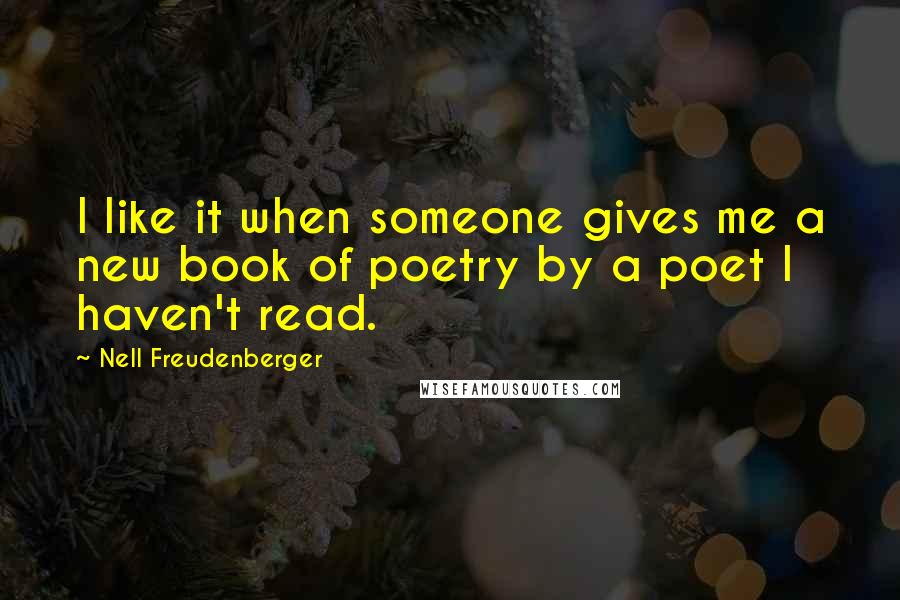 I like it when someone gives me a new book of poetry by a poet I haven't read.

~ Nell Freudenberger

WISEFAMOUSQUOTES.COM